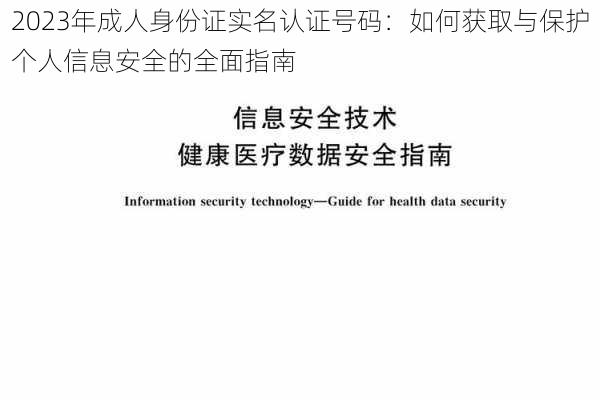 2023年成人身份证实名认证号码：如何获取与保护个人信息安全的全面指南

信息安全技术
健康医疗数据安全指南

Information security technology—Guide for health data security